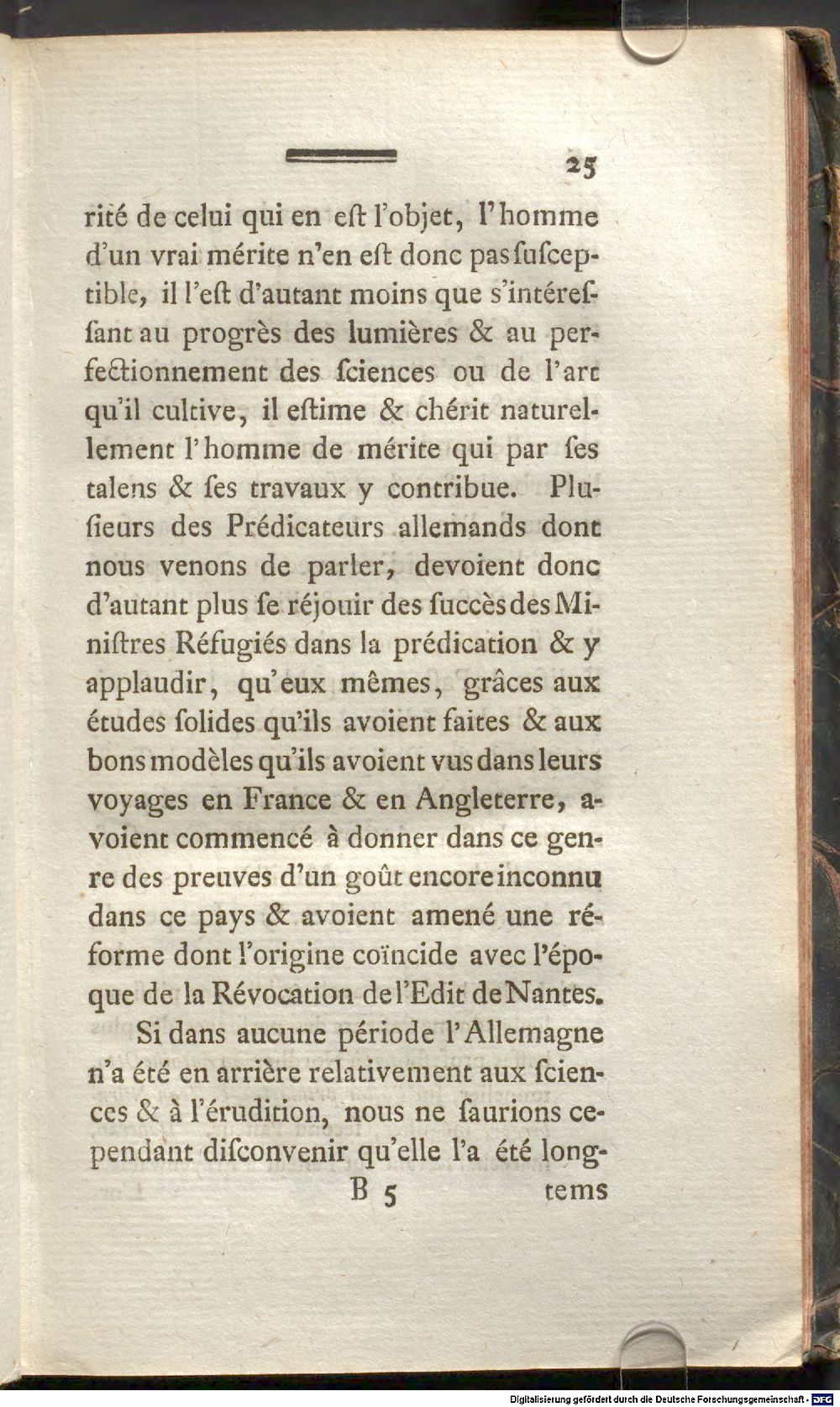 25

rité de celui qui en eſt l'objet, l'homme d'un vrai mérite n'en eſt donc pas ſuſceptible, il l'eſt d'autant moins que s'intéreſſant au progrès des lumières & au perfectionnement des ſciences ou de l'art qu'il cultive, il eſtime & chérit naturellement l'homme de mérite qui par ſes talens & ſes travaux y contribue. Pluſieurs des Prédicateurs allemands dont nous venons de parler, devoient donc d'autant plus ſe réjouir des ſuccès des Miniſtres Réfugiés dans la prédication & y applaudir, qu'eux mêmes, grâces aux études ſolides qu'ils avoient faites & aux bons modèles qu'ils avoient vus dans leurs voyages en France & en Angleterre, avoient commencé à donner dans ce genre des preuves d'un goût encore inconnu dans ce pays & avoient amené une réforme dont l'origine coïncide avec l'époque de la Révocation de l'Edit de Nantes.

Si dans aucune période l'Allemagne n'a été en arrière relativement aux ſciences & à l'érudition, nous ne ſaurions cependant diſconvenir qu'elle l'a été long-

B 5 tems

Digitalisierung gefördert durch die Deutsche Forschungsgemeinschaft - DFG